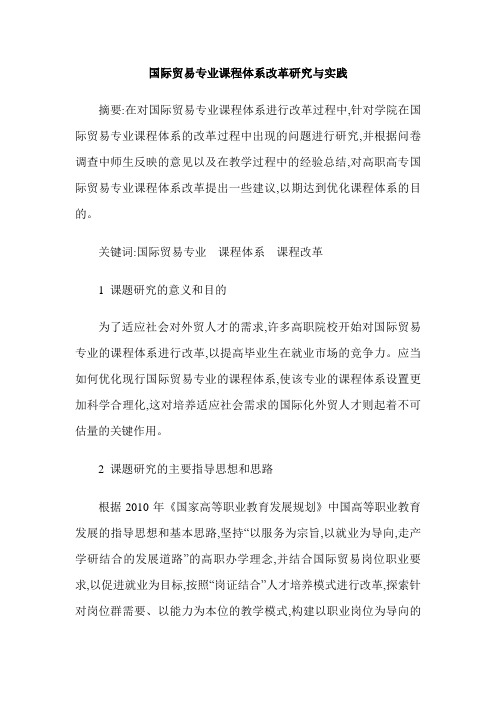 国际贸易专业课程体系改革研究与实践

摘要:在对国际贸易专业课程体系进行改革过程中,针对学院在国际贸易专业课程体系的改革过程中出现的问题进行研究,并根据问卷调查中师生反映的意见以及在教学过程中的经验总结,对高职高专国际贸易专业课程体系改革提出一些建议,以期达到优化课程体系的目的。

关键词:国际贸易专业　课程体系　课程改革

1 课题研究的意义和目的

为了适应社会对外贸人才的需求,许多高职院校开始对国际贸易专业的课程体系进行改革,以提高毕业生在就业市场的竞争力。应当如何优化现行国际贸易专业的课程体系,使该专业的课程体系设置更加科学合理化,这对培养适应社会需求的国际化外贸人才则起着不可估量的关键作用。

2 课题研究的主要指导思想和思路

根据 2010 年《国家高等职业教育发展规划》中国高等职业教育发展的指导思想和基本思路,坚持“以服务为宗旨,以就业为导向,走产学研结合的发展道路”的高职办学理念,并结合国际贸易岗位职业要求,以促进就业为目标,按照“岗证结合”人才培养模式进行改革,探索针对岗位群需要、以能力为本位的教学模式,构建以职业岗位为导向的